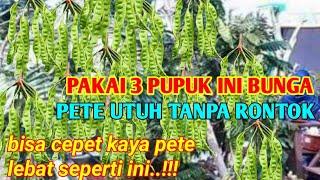 PAKAI 3 PUPUK INI BUNGA
PETE UTUH TANPA RONTOK

bisa cepet kaya pete
lebat seperti ini..!!!